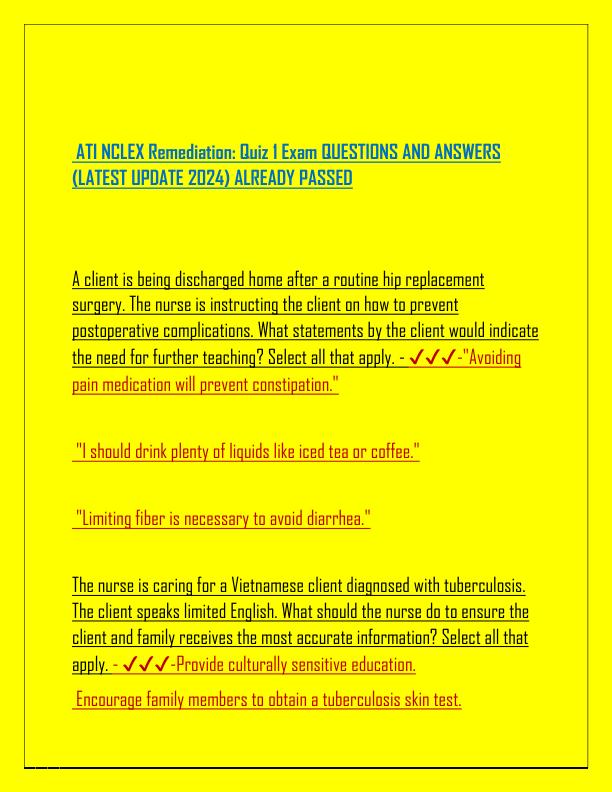 ATI NCLEX Remediation: Quiz 1 Exam QUESTIONS AND ANSWERS (LATEST UPDATE 2024) ALREADY PASSED

A client is being discharged home after a routine hip replacement surgery. The nurse is instructing the client on how to prevent postoperative complications. What statements by the client would indicate the need for further teaching? Select all that apply. - ✓✓✓-"Avoiding pain medication will prevent constipation."

"I should drink plenty of liquids like iced tea or coffee."

"Limiting fiber is necessary to avoid diarrhea."

The nurse is caring for a Vietnamese client diagnosed with tuberculosis. The client speaks limited English. What should the nurse do to ensure the client and family receives the most accurate information? Select all that apply. - ✓✓✓-Provide culturally sensitive education.

Encourage family members to obtain a tuberculosis skin test.